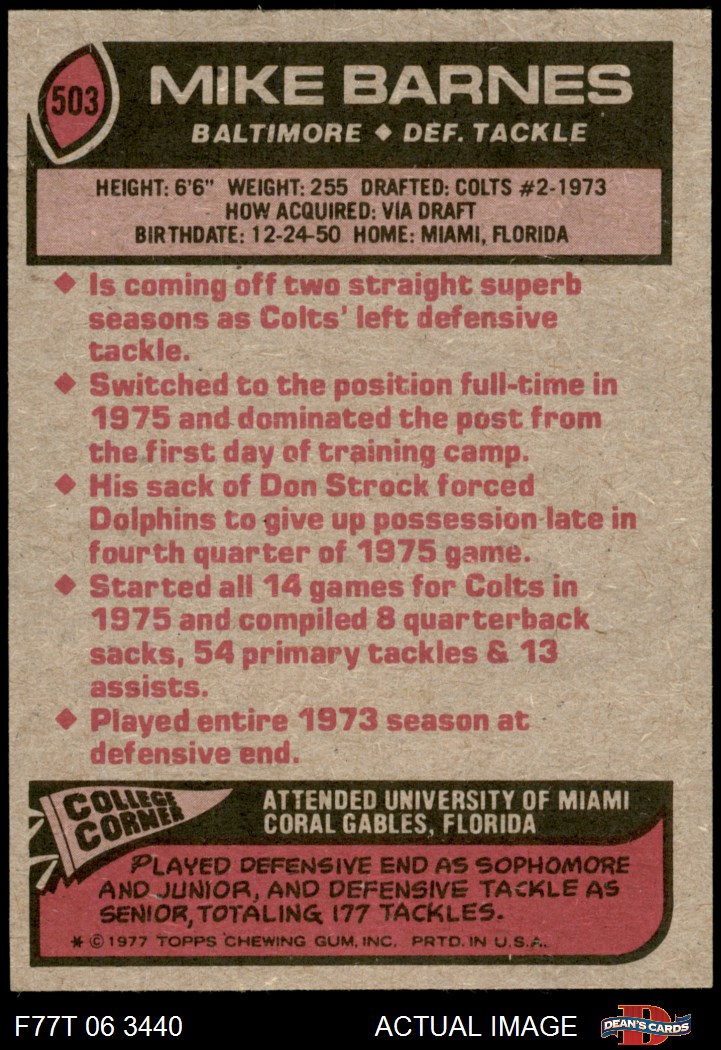 503

MIKE BARNES

BALTIMORE ◆ DEF. TACKLE

HEIGHT: 6'6" WEIGHT: 255 DRAFTED: COLTS #2-1973
HOW ACQUIRED: VIA DRAFT
BIRTHDATE: 12-24-50 HOME: MIAMI, FLORIDA

◆ Is coming off two straight superb seasons as Colts' left defensive tackle.
◆ Switched to the position full-time in 1975 and dominated the post from the first day of training camp.
◆ His sack of Don Strock forced Dolphins to give up possession late in fourth quarter of 1975 game.
◆ Started all 14 games for Colts in 1975 and compiled 8 quarterback sacks, 54 primary tackles & 13 assists.
◆ Played entire 1973 season at defensive end.

COLLEGE CORNER

ATTENDED UNIVERSITY OF MIAMI
CORAL GABLES, FLORIDA

PLAYED DEFENSIVE END AS SOPHOMORE AND JUNIOR, AND DEFENSIVE TACKLE AS SENIOR, TOTALING 177 TACKLES.

* © 1977 TOPPS CHEWING GUM, INC. PRTD. IN U.S.A.

F77T 06 3440 ACTUAL IMAGE DEAN'S CARDS